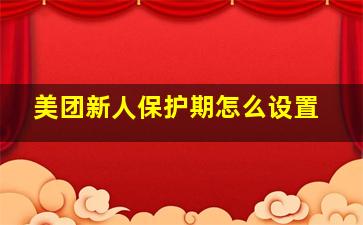 美团新人保护期怎么设置